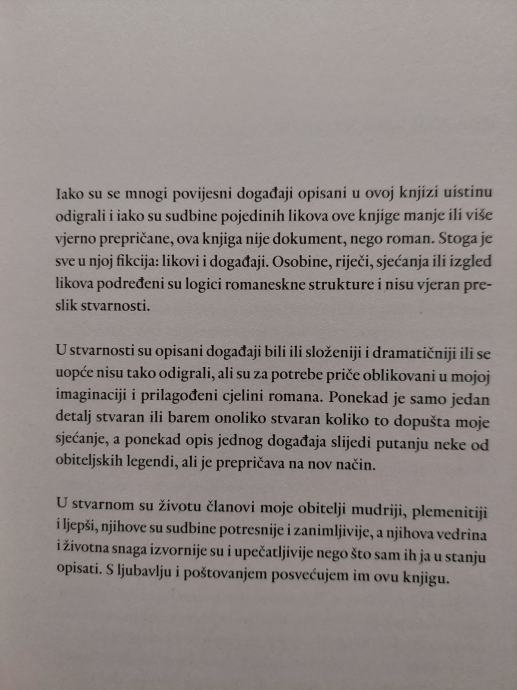 Iako su se mnogi povijesni događaji opisani u ovoj knjizi uistinu odigrali i iako su sudbine pojedinih likova ove knjige manje ili više vjerno prepričane, ova knjiga nije dokument, nego roman. Stoga je sve u njoj fikcija: likovi i događaji. Osobine, riječi, sjećanja ili izgled likova podređeni su logici romaneskne strukture i nisu vjeran preslik stvarnosti.

U stvarnosti su opisani događaji bili ili složeniji i dramatičniji ili se uopće nisu tako odigrali, ali su za potrebe priče oblikovani u mojoj imaginaciji i prilagođeni cjelini romana. Ponekad je samo jedan detalj stvaran ili barem onoliko stvaran koliko to dopušta moje sjećanje, a ponekad opis jednog događaja slijedi putanju neke od obiteljskih legendi, ali je prepričava na nov način.

U stvarnom su životu članovi moje obitelji mudriji, plemenitiji i ljepši, njihove su sudbine potresnije i zanimljivije, a njihova vedrina i životna snaga izvornije su i upečatljivije nego što sam ih ja u stanju opisati. S ljubavlju i poštovanjem posvećujem im ovu knjigu.